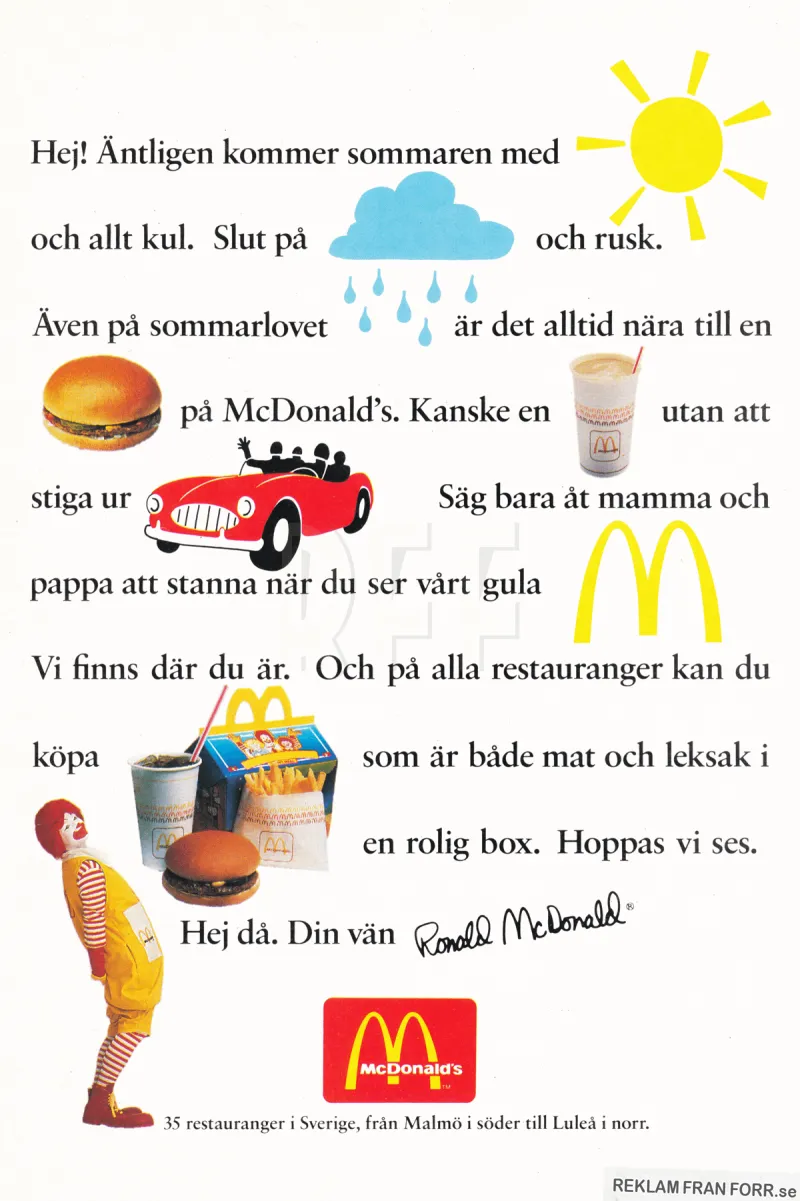 Hej! Äntligen kommer sommaren med

och allt kul. Slut på och rusk.

Även på sommarlovet är det alltid nära till en

på McDonald's. Kanske en utan att

stiga ur Säg bara åt mamma och

pappa att stanna när du ser vårt gula

Vi finns där du är. Och på alla restauranger kan du

köpa som är både mat och leksak i

en rolig box. Hoppas vi ses.

Hej då. Din vän Ronald McDonald®

McDonald's

35 restauranger i Sverige, från Malmö i söder till Luleå i norr.

REKLAM FRAN FORR.se